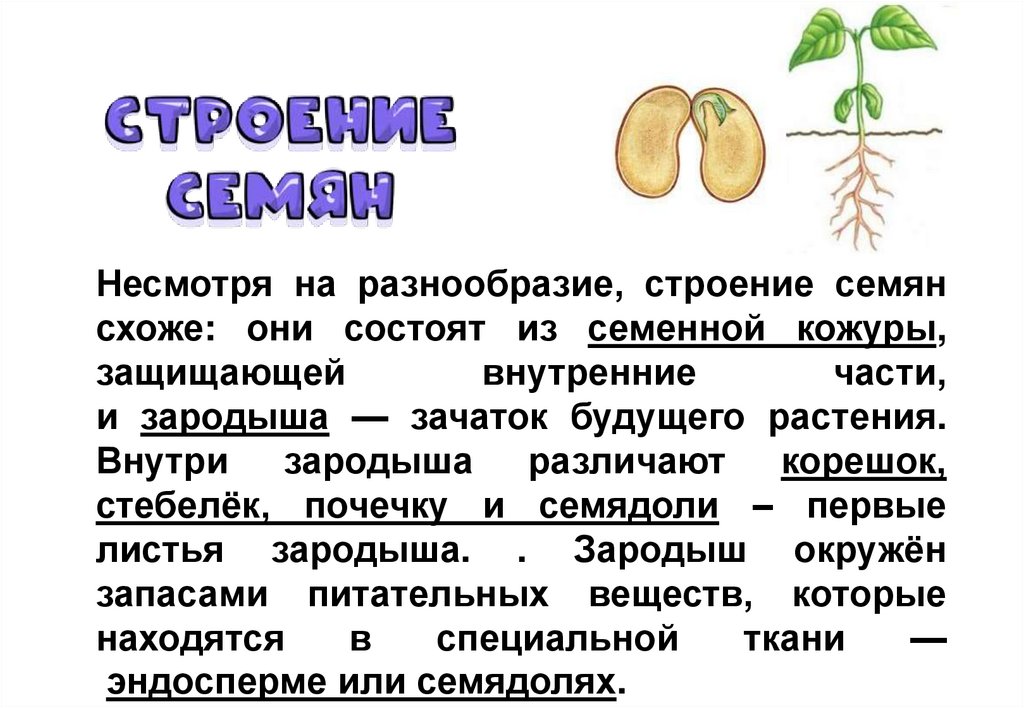 СТРОЕНИЕ СЕМЯН

Несмотря на разнообразие, строение семян схоже: они состоят из семенной кожуры, защищающей внутренние части, и зародыша — зачаток будущего растения. Внутри зародыша различают корешок, стебелёк, почечку и семядоли – первые листья зародыша. . Зародыш окружён запасами питательных веществ, которые находятся в специальной ткани — эндосперме или семядолях.